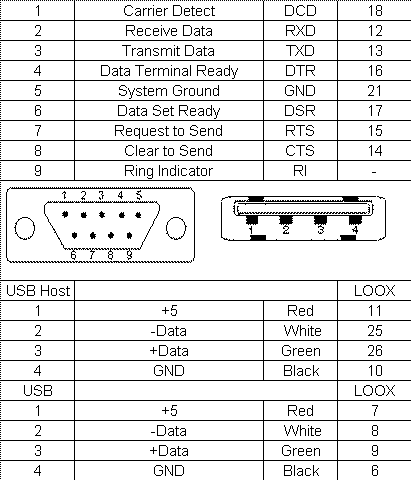 | 1 | Carrier Detect | DCD | 18 |
|---|---|---|---|
| 2 | Receive Data | RXD | 12 |
| 3 | Transmit Data | TXD | 13 |
| 4 | Data Terminal Ready | DTR | 16 |
| 5 | System Ground | GND | 21 |
| 6 | Data Set Ready | DSR | 17 |
| 7 | Request to Send | RTS | 15 |
| 8 | Clear to Send | CTS | 14 |
| 9 | Ring Indicator | RI | - |

1 2 3 4 5
6 7 8 9

1 2 3 4

| USB Host | | | LOOX |
|---|---|---|---|
| 1 | +5 | Red | 11 |
| 2 | -Data | White | 25 |
| 3 | +Data | Green | 26 |
| 4 | GND | Black | 10 |
| USB | | | LOOX |
| 1 | +5 | Red | 7 |
| 2 | -Data | White | 8 |
| 3 | +Data | Green | 9 |
| 4 | GND | Black | 6 |